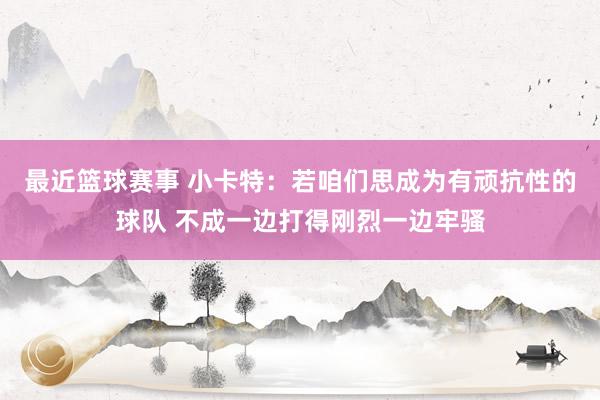 最近篮球赛事 小卡特：若咱们思成为有顽抗性的球队 不成一边打得刚烈一边牢骚